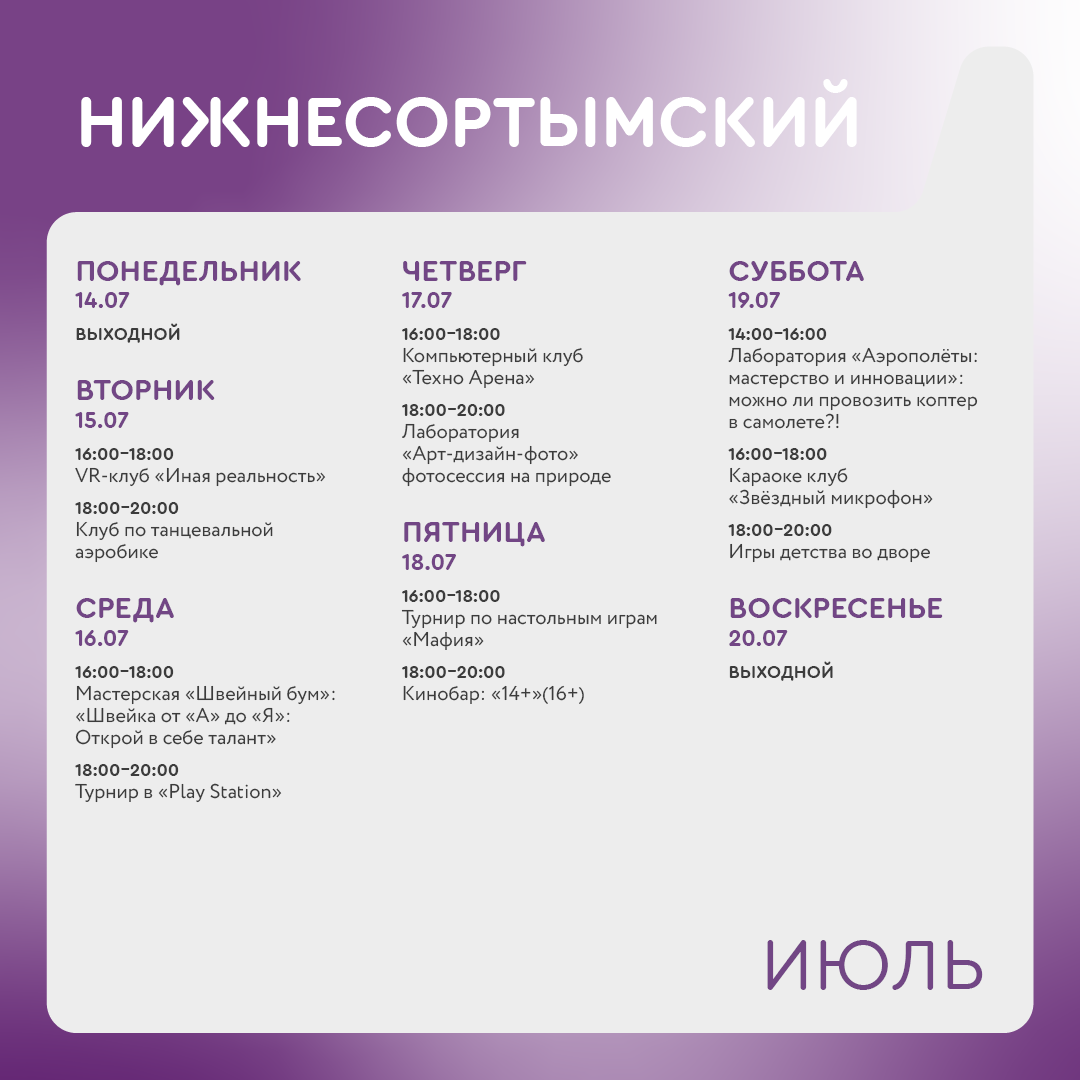 НИЖНЕСОРТЫМСКИЙ

ПОНЕДЕЛЬНИК
14.07

ВЫХОДНОЙ

ВТОРНИК
15.07

16:00–18:00
VR-клуб «Иная реальность»

18:00–20:00
Клуб по танцевальной аэробике

СРЕДА
16.07

16:00–18:00
Мастерская «Швейный бум»: «Швейка от «А» до «Я»: Открой в себе талант»

18:00–20:00
Турнир в «Play Station»

ЧЕТВЕРГ
17.07

16:00–18:00
Компьютерный клуб «Техно Арена»

18:00–20:00
Лаборатория «Арт-дизайн-фото» фотосессия на природе

ПЯТНИЦА
18.07

16:00–18:00
Турнир по настольным играм «Мафия»

18:00–20:00
Кинобар: «14+»(16+)

СУББОТА
19.07

14:00–16:00
Лаборатория «Аэрополёты: мастерство и инновации»: можно ли провозить коптер в самолете?!

16:00–18:00
Караоке клуб «Звёздный микрофон»

18:00–20:00
Игры детства во дворе

ВОСКРЕСЕНЬЕ
20.07

ВЫХОДНОЙ

ИЮЛЬ